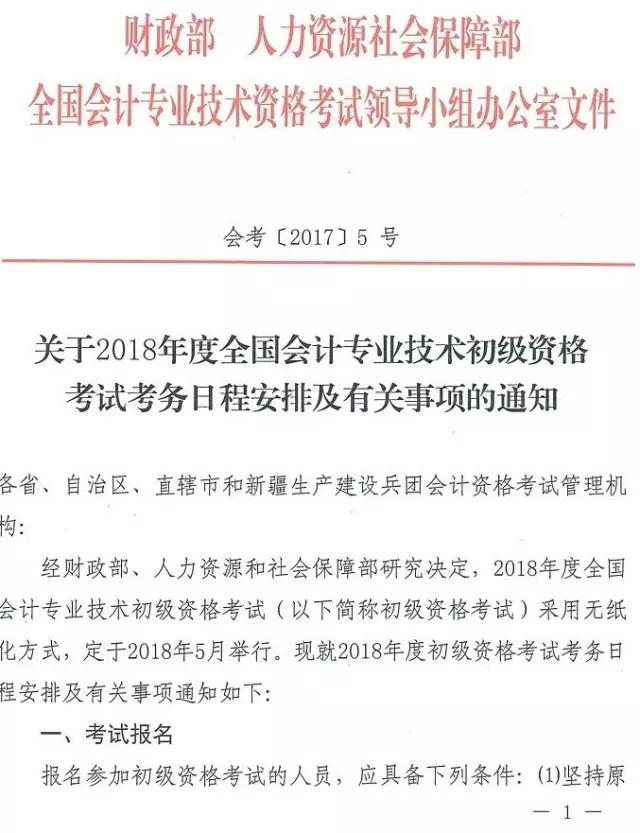 财政部　人力资源社会保障部
全国会计专业技术资格考试领导小组办公室文件

会考〔2017〕5 号

关于2018年度全国会计专业技术初级资格考试考务日程安排及有关事项的通知

各省、自治区、直辖市和新疆生产建设兵团会计资格考试管理机构：

经财政部、人力资源和社会保障部研究决定，2018年度全国会计专业技术初级资格考试（以下简称初级资格考试）采用无纸化方式，定于2018年5月举行。现就2018年度初级资格考试考务日程安排及有关事项通知如下：

一、考试报名

报名参加初级资格考试的人员，应具备下列条件：(1)坚持原

— 1 —